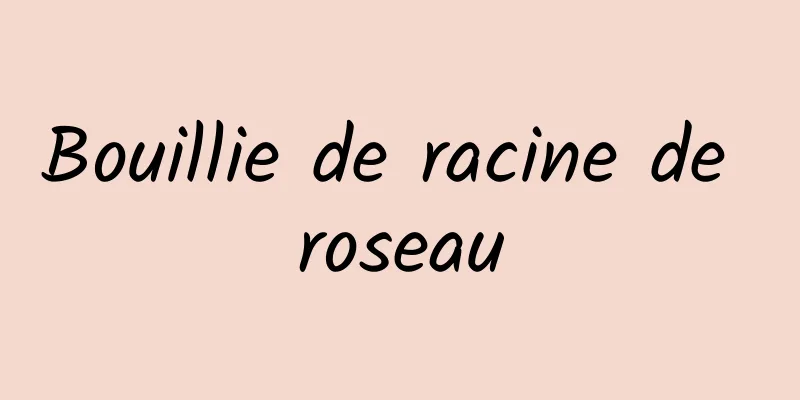 Bouillie de racine de roseau